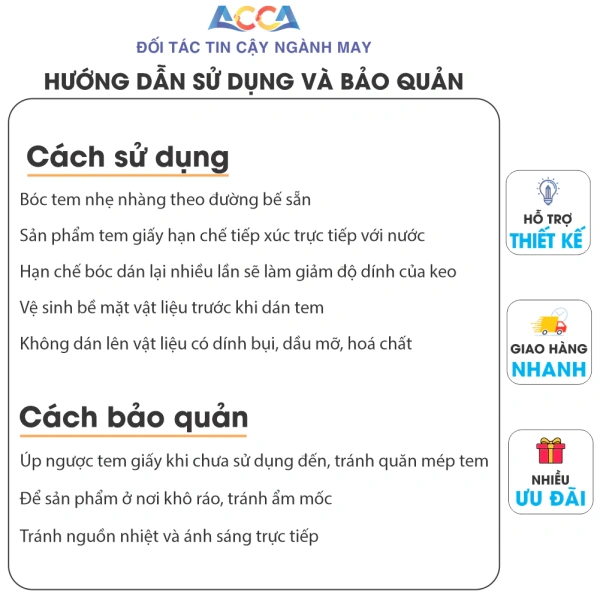 ACCA
ĐỐI TÁC TIN CẬY NGÀNH MAY
HƯỚNG DẪN SỬ DỤNG VÀ BẢO QUẢN

Cách sử dụng

Bóc tem nhẹ nhàng theo đường bế sẵn

Sản phẩm tem giấy hạn chế tiếp xúc trực tiếp với nước

Hạn chế bóc dán lại nhiều lần sẽ làm giảm độ dính của keo

Vệ sinh bề mặt vật liệu trước khi dán tem

Không dán lên vật liệu có dính bụi, dầu mỡ, hoá chất

Cách bảo quản

Úp ngược tem giấy khi chưa sử dụng đến, tránh quăn mép tem

Để sản phẩm ở nơi khô ráo, tránh ẩm mốc

Tránh nguồn nhiệt và ánh sáng trực tiếp

HỖ TRỢ
THIẾT KẾ

GIAO HÀNG
NHANH

NHIỀU
ƯU ĐÃI